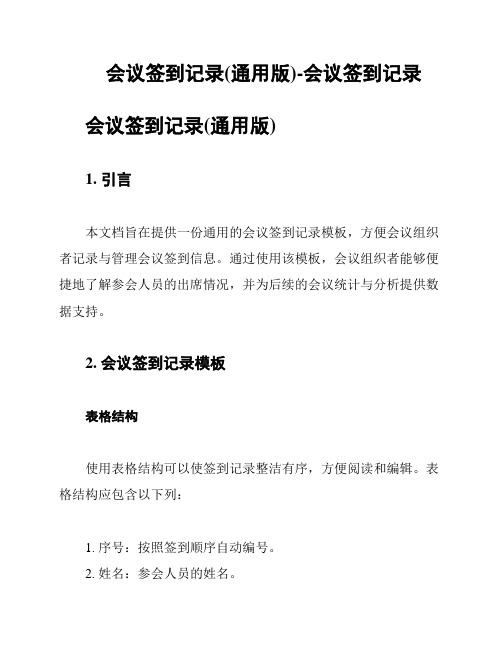 会议签到记录(通用版)-会议签到记录

会议签到记录(通用版)

1. 引言

本文档旨在提供一份通用的会议签到记录模板，方便会议组织者记录与管理会议签到信息。通过使用该模板，会议组织者能够便捷地了解参会人员的出席情况，并为后续的会议统计与分析提供数据支持。

2. 会议签到记录模板

表格结构

使用表格结构可以使签到记录整洁有序，方便阅读和编辑。表格结构应包含以下列：

1. 序号：按照签到顺序自动编号。
2. 姓名：参会人员的姓名。